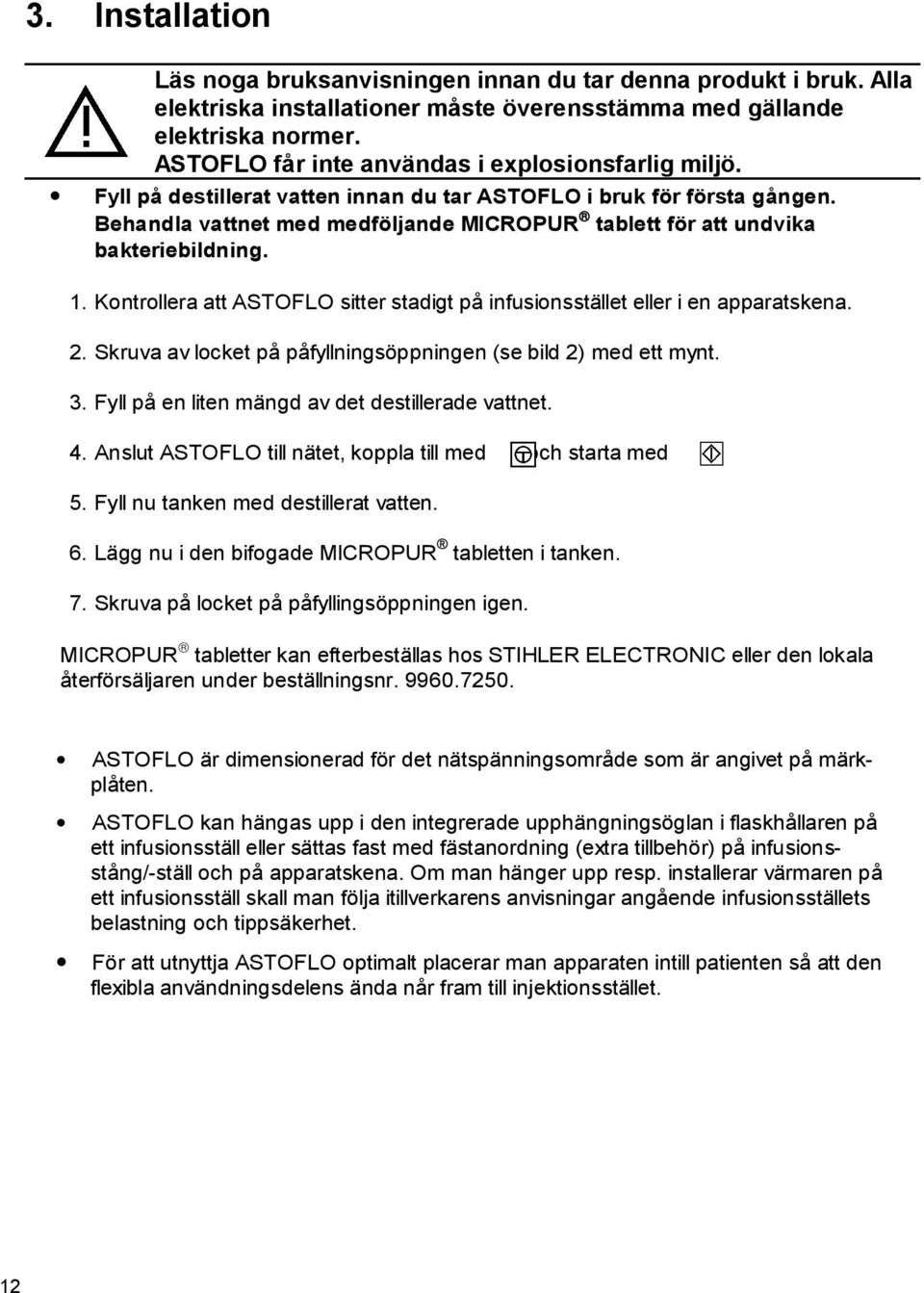 3. Installation

Läs noga bruksanvisningen innan du tar denna produkt i bruk. Alla elektriska installationer måste överensstämma med gällande elektriska normer.
ASTOFLO får inte användas i explosionsfarlig miljö.

• Fyll på destillerat vatten innan du tar ASTOFLO i bruk för första gången. Behandla vattnet med medföljande MICROPUR® tablett för att undvika bakteriebildning.

1. Kontrollera att ASTOFLO sitter stadigt på infusionsstället eller i en apparatskena.

2. Skruva av locket på påfyllningsöppningen (se bild 2) med ett mynt.

3. Fyll på en liten mängd av det destillerade vattnet.

4. Anslut ASTOFLO till nätet, koppla till med ch starta med

5. Fyll nu tanken med destillerat vatten.

6. Lägg nu i den bifogade MICROPUR® tabletten i tanken.

7. Skruva på locket på påfyllingsöppningen igen.

MICROPUR® tabletter kan efterbeställas hos STIHLER ELECTRONIC eller den lokala återförsäljaren under beställningsnr. 9960.7250.

• ASTOFLO är dimensionerad för det nätspänningsområde som är angivet på märkplåten.

• ASTOFLO kan hängas upp i den integrerade upphängningsöglan i flaskhållaren på ett infusionsställ eller sättas fast med fästanordning (extra tillbehör) på infusionsstång/-ställ och på apparatskena. Om man hänger upp resp. installerar värmaren på ett infusionsställ skall man följa itillverkarens anvisningar angående infusionsställets belastning och tippsäkerhet.

• För att utnyttja ASTOFLO optimalt placerar man apparaten intill patienten så att den flexibla användningsdelens ända når fram till injektionsstället.

12